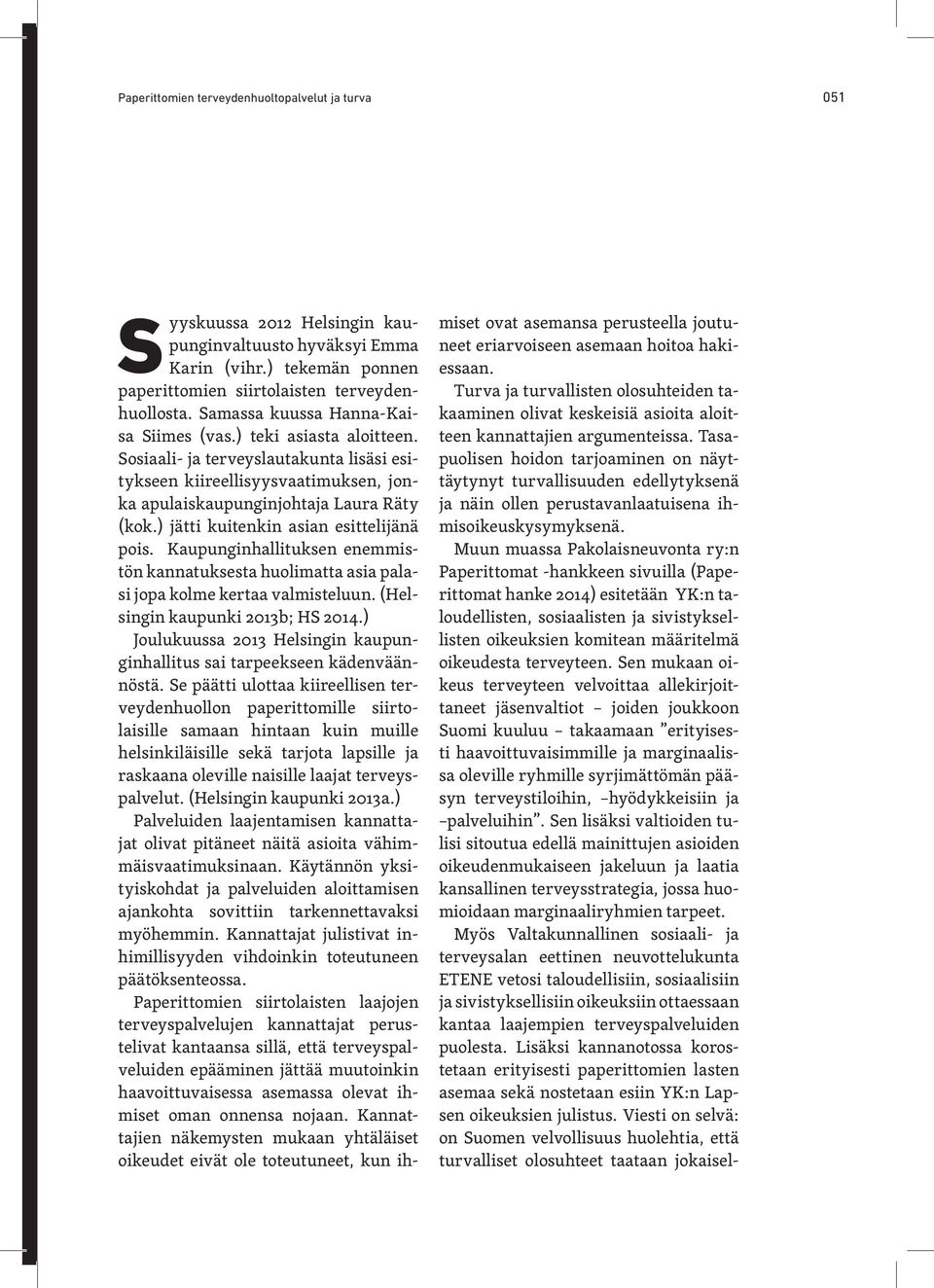 Paperittomien terveydenhuoltopalvelut ja turva 051

Syyskuussa 2012 Helsingin kaupunginvaltuusto hyväksyi Emma Karin (vihr.) tekemän ponnen paperittomien siirtolaisten terveydenhuollosta. Samassa kuussa Hanna-Kaisa Siimes (vas.) teki asiasta aloitteen. Sosiaali- ja terveyslautakunta lisäsi esitykseen kiireellisyysvaatimuksen, jonka apulaiskaupunginjohtaja Laura Räty (kok.) jätti kuitenkin asian esittelijänä pois. Kaupunginhallituksen enemmistön kannatuksesta huolimatta asia palasi jopa kolme kertaa valmisteluun. (Helsingin kaupunki 2013b; HS 2014.)

Joulukuussa 2013 Helsingin kaupunginhallitus sai tarpeekseen kädenväännöstä. Se päätti ulottaa kiireellisen terveydenhuollon paperittomille siirtolaisille samaan hintaan kuin muille helsinkiläisille sekä tarjota lapsille ja raskaana oleville naisille laajat terveyspalvelut. (Helsingin kaupunki 2013a.)

Palveluiden laajentamisen kannattajat olivat pitäneet näitä asioita vähimmäisvaatimuksinaan. Käytännön yksityiskohdat ja palveluiden aloittamisen ajankohta sovittiin tarkennettavaksi myöhemmin. Kannattajat julistivat inhimillisyyden vihdoinkin toteutuneen päätöksenteossa.

Paperittomien siirtolaisten laajojen terveyspalvelujen kannattajat perustelivat kantaansa sillä, että terveyspalveluiden epääminen jättää muutoinkin haavoittuvaisessa asemassa olevat ihmiset oman onnensa nojaan. Kannattajien näkemysten mukaan yhtäläiset oikeudet eivät ole toteutuneet, kun ihmiset ovat asemansa perusteella joutuneet eriarvoiseen asemaan hoitoa hakiessaan.

Turva ja turvallisten olosuhteiden takaaminen olivat keskeisiä asioita aloitteen kannattajien argumenteissa. Tasapuolisen hoidon tarjoaminen on näyttäytynyt turvallisuuden edellytyksenä ja näin ollen perustavanlaatuisena ihmisoikeuskysymyksenä.

Muun muassa Pakolaisneuvonta ry:n Paperittomat -hankkeen sivuilla (Paperittomat hanke 2014) esitetään YK:n taloudellisten, sosiaalisten ja sivistyksellisten oikeuksien komitean määritelmä oikeudesta terveyteen. Sen mukaan oikeus terveyteen velvoittaa allekirjoittaneet jäsenvaltiot – joiden joukkoon Suomi kuuluu – takaamaan ”erityisesti haavoittuvaisimmille ja marginaalissa oleville ryhmille syrjimättömän pääsyn terveystiloihin, –hyödykkeisiin ja –palveluihin”. Sen lisäksi valtioiden tulisi sitoutua edellä mainittujen asioiden oikeudenmukaiseen jakeluun ja laatia kansallinen terveysstrategia, jossa huomioidaan marginaaliryhmien tarpeet.

Myös Valtakunnallinen sosiaali- ja terveysalan eettinen neuvottelukunta ETENE vetosi taloudellisiin, sosiaalisiin ja sivistyksellisiin oikeuksiin ottaessaan kantaa laajempien terveyspalveluiden puolesta. Lisäksi kannanotossa korostetaan erityisesti paperittomien lasten asemaa sekä nostetaan esiin YK:n Lapsen oikeuksien julistus. Viesti on selvä: on Suomen velvollisuus huolehtia, että turvalliset olosuhteet taataan jokaisel-